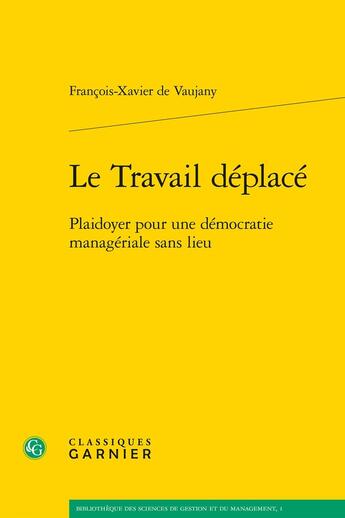 François-Xavier de Vaujany

Le Travail déplacé

Plaidoyer pour une démocratie managériale sans lieu

CG

CLASSIQUES
GARNIER

BIBLIOTHÈQUE DES SCIENCES DE GESTION ET DU MANAGEMENT, 1